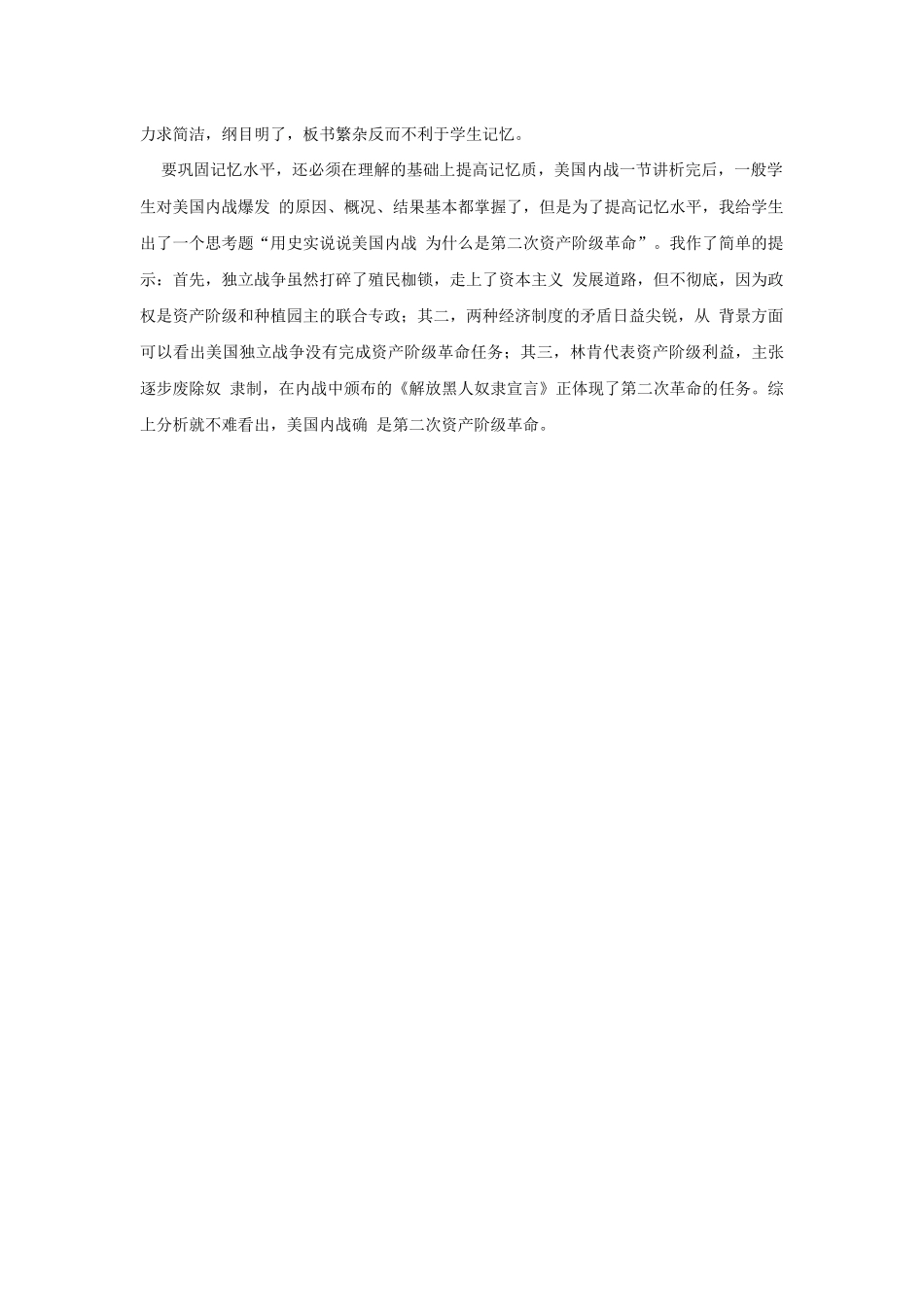 力求简洁，纲目明了，板书繁杂反而不利于学生记忆。

要巩固记忆水平，还必须在理解的基础上提高记忆质，美国内战一节讲析完后，一般学生对美国内战爆发 的原因、概况、结果基本都掌握了，但是为了提高记忆水平，我给学生出了一个思考题“用史实说说美国内战 为什么是第二次资产阶级革命”。我作了简单的提示：首先，独立战争虽然打碎了殖民枷锁，走上了资本主义 发展道路，但不彻底，因为政权是资产阶级和种植园主的联合专政；其二，两种经济制度的矛盾日益尖锐，从 背景方面可以看出美国独立战争没有完成资产阶级革命任务；其三，林肯代表资产阶级利益，主张逐步废除奴 隶制，在内战中颁布的《解放黑人奴隶宣言》正体现了第二次革命的任务。综上分析就不难看出，美国内战确 是第二次资产阶级革命。